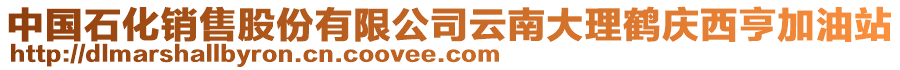 中国石化销售股份有限公司云南大理鹤庆西亨加油站
http://dlmarshallbyron.cn.coovee.com